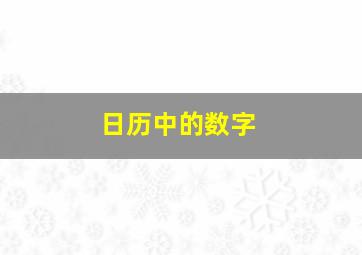 日历中的数字